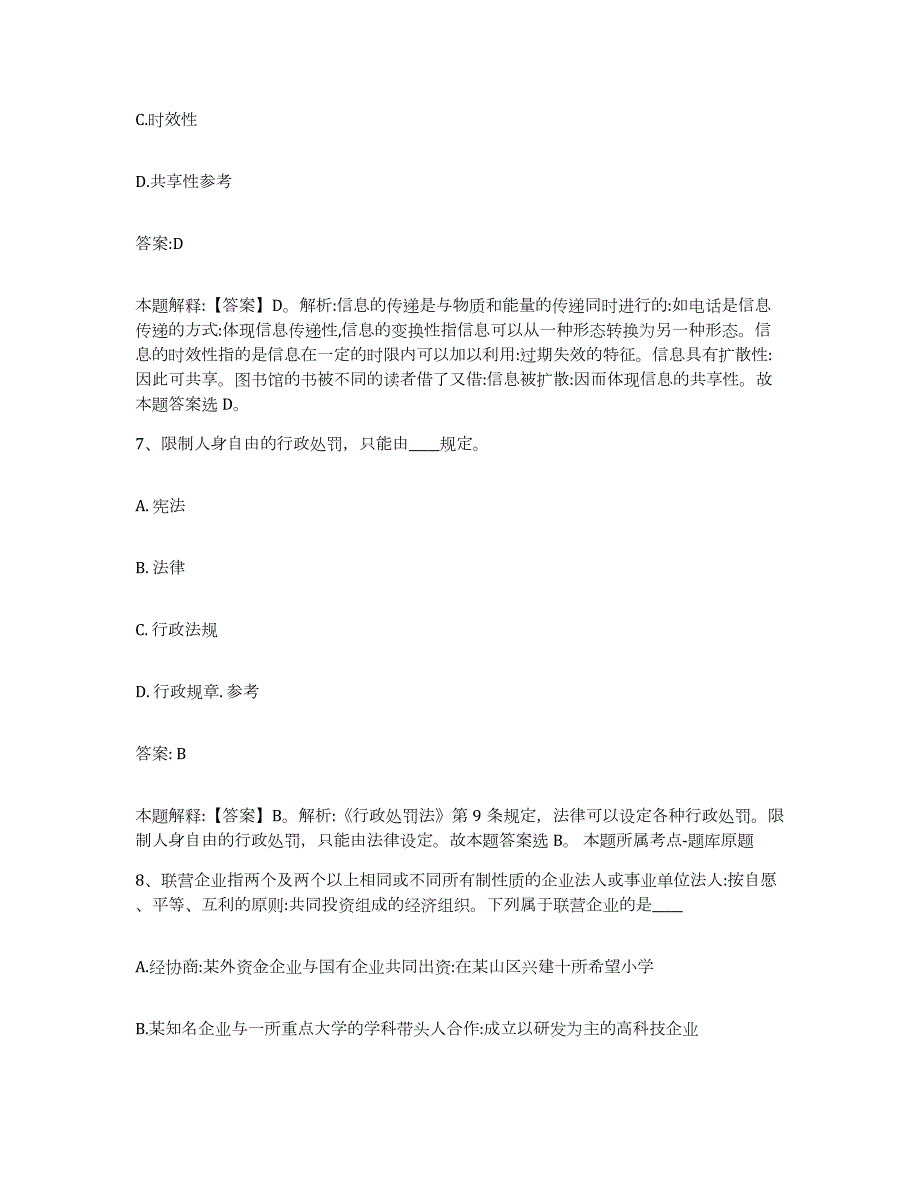 C.时效性

D.共享性参考

答案:D

本题解释:【答案】D。解析:信息的传递是与物质和能量的传递同时进行的:如电话是信息传递的方式:体现信息传递性,信息的变换性指信息可以从一种形态转换为另一种形态。信息的时效性指的是信息在一定的时限内可以加以利用:过期失效的特征。信息具有扩散性:因此可共享。图书馆的书被不同的读者借了又借:信息被扩散:因而体现信息的共享性。故本题答案选 D。

7、限制人身自由的行政处罚，只能由____规定。

A. 宪法

B. 法律

C. 行政法规

D. 行政规章. 参考

答案: B

本题解释:【答案】B。解析:《行政处罚法》第 9 条规定，法律可以设定各种行政处罚。限制人身自由的行政处罚，只能由法律设定。故本题答案选 B。 本题所属考点-题库原题

8、联营企业指两个及两个以上相同或不同所有制性质的企业法人或事业单位法人:按自愿、平等、互利的原则:共同投资组成的经济组织。下列属于联营企业的是____

A.经协商:某外资金企业与国有企业共同出资:在某山区兴建十所希望小学

B.某知名企业与一所重点大学的学科带头人合作:成立以研发为主的高科技企业